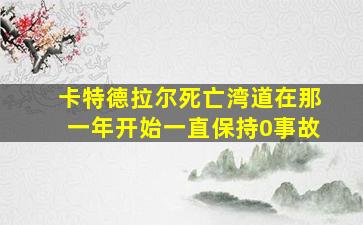 卡特德拉尔死亡湾道在那一年开始一直保持0事故